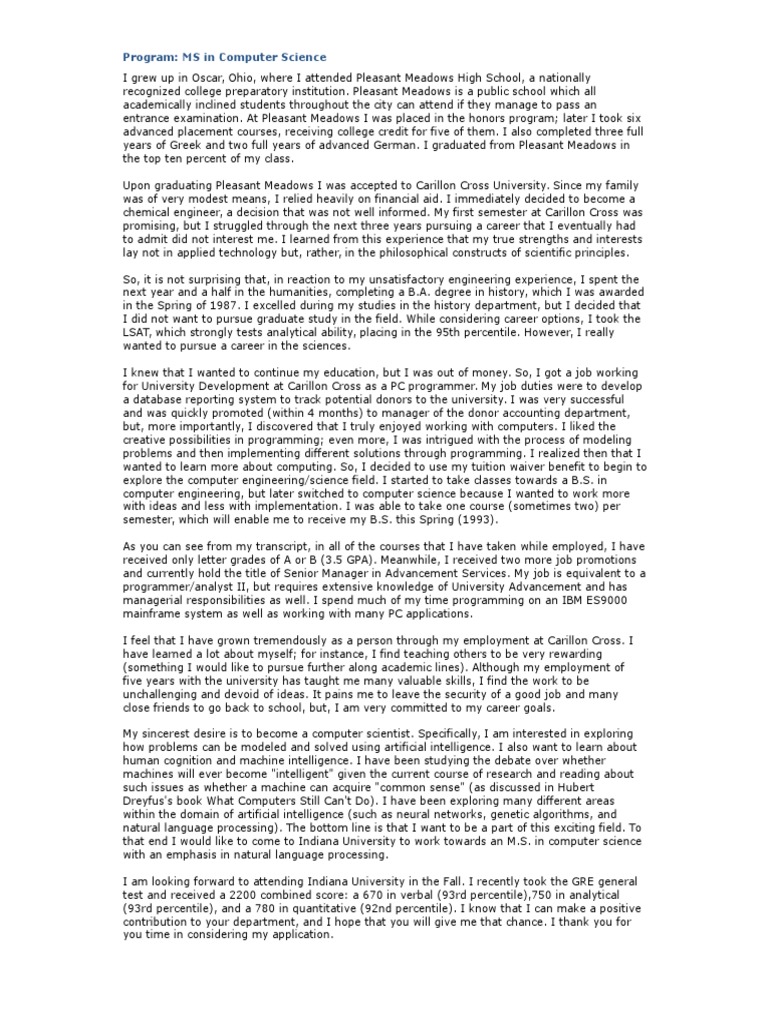 Program: MS in Computer Science

I grew up in Oscar, Ohio, where I attended Pleasant Meadows High School, a nationally recognized college preparatory institution. Pleasant Meadows is a public school which all academically inclined students throughout the city can attend if they manage to pass an entrance examination. At Pleasant Meadows I was placed in the honors program; later I took six advanced placement courses, receiving college credit for five of them. I also completed three full years of Greek and two full years of advanced German. I graduated from Pleasant Meadows in the top ten percent of my class.

Upon graduating Pleasant Meadows I was accepted to Carillon Cross University. Since my family was of very modest means, I relied heavily on financial aid. I immediately decided to become a chemical engineer, a decision that was not well informed. My first semester at Carillon Cross was promising, but I struggled through the next three years pursuing a career that I eventually had to admit did not interest me. I learned from this experience that my true strengths and interests lay not in applied technology but, rather, in the philosophical constructs of scientific principles.

So, it is not surprising that, in reaction to my unsatisfactory engineering experience, I spent the next year and a half in the humanities, completing a B.A. degree in history, which I was awarded in the Spring of 1987. I excelled during my studies in the history department, but I decided that I did not want to pursue graduate study in the field. While considering career options, I took the LSAT, which strongly tests analytical ability, placing in the 95th percentile. However, I really wanted to pursue a career in the sciences.

I knew that I wanted to continue my education, but I was out of money. So, I got a job working for University Development at Carillon Cross as a PC programmer. My job duties were to develop a database reporting system to track potential donors to the university. I was very successful and was quickly promoted (within 4 months) to manager of the donor accounting department, but, more importantly, I discovered that I truly enjoyed working with computers. I liked the creative possibilities in programming; even more, I was intrigued with the process of modeling problems and then implementing different solutions through programming. I realized then that I wanted to learn more about computing. So, I decided to use my tuition waiver benefit to begin to explore the computer engineering/science field. I started to take classes towards a B.S. in computer engineering, but later switched to computer science because I wanted to work more with ideas and less with implementation. I was able to take one course (sometimes two) per semester, which will enable me to receive my B.S. this Spring (1993).

As you can see from my transcript, in all of the courses that I have taken while employed, I have received only letter grades of A or B (3.5 GPA). Meanwhile, I received two more job promotions and currently hold the title of Senior Manager in Advancement Services. My job is equivalent to a programmer/analyst II, but requires extensive knowledge of University Advancement and has managerial responsibilities as well. I spend much of my time programming on an IBM ES9000 mainframe system as well as working with many PC applications.

I feel that I have grown tremendously as a person through my employment at Carillon Cross. I have learned a lot about myself; for instance, I find teaching others to be very rewarding (something I would like to pursue further along academic lines). Although my employment of five years with the university has taught me many valuable skills, I find the work to be unchallenging and devoid of ideas. It pains me to leave the security of a good job and many close friends to go back to school, but, I am very committed to my career goals.

My sincerest desire is to become a computer scientist. Specifically, I am interested in exploring how problems can be modeled and solved using artificial intelligence. I also want to learn about human cognition and machine intelligence. I have been studying the debate over whether machines will ever become "intelligent" given the current course of research and reading about such issues as whether a machine can acquire "common sense" (as discussed in Hubert Dreyfus's book What Computers Still Can't Do). I have been exploring many different areas within the domain of artificial intelligence (such as neural networks, genetic algorithms, and natural language processing). The bottom line is that I want to be a part of this exciting field. To that end I would like to come to Indiana University to work towards an M.S. in computer science with an emphasis in natural language processing.

I am looking forward to attending Indiana University in the Fall. I recently took the GRE general test and received a 2200 combined score: a 670 in verbal (93rd percentile),750 in analytical (93rd percentile), and a 780 in quantitative (92nd percentile). I know that I can make a positive contribution to your department, and I hope that you will give me that chance. I thank you for you time in considering my application.